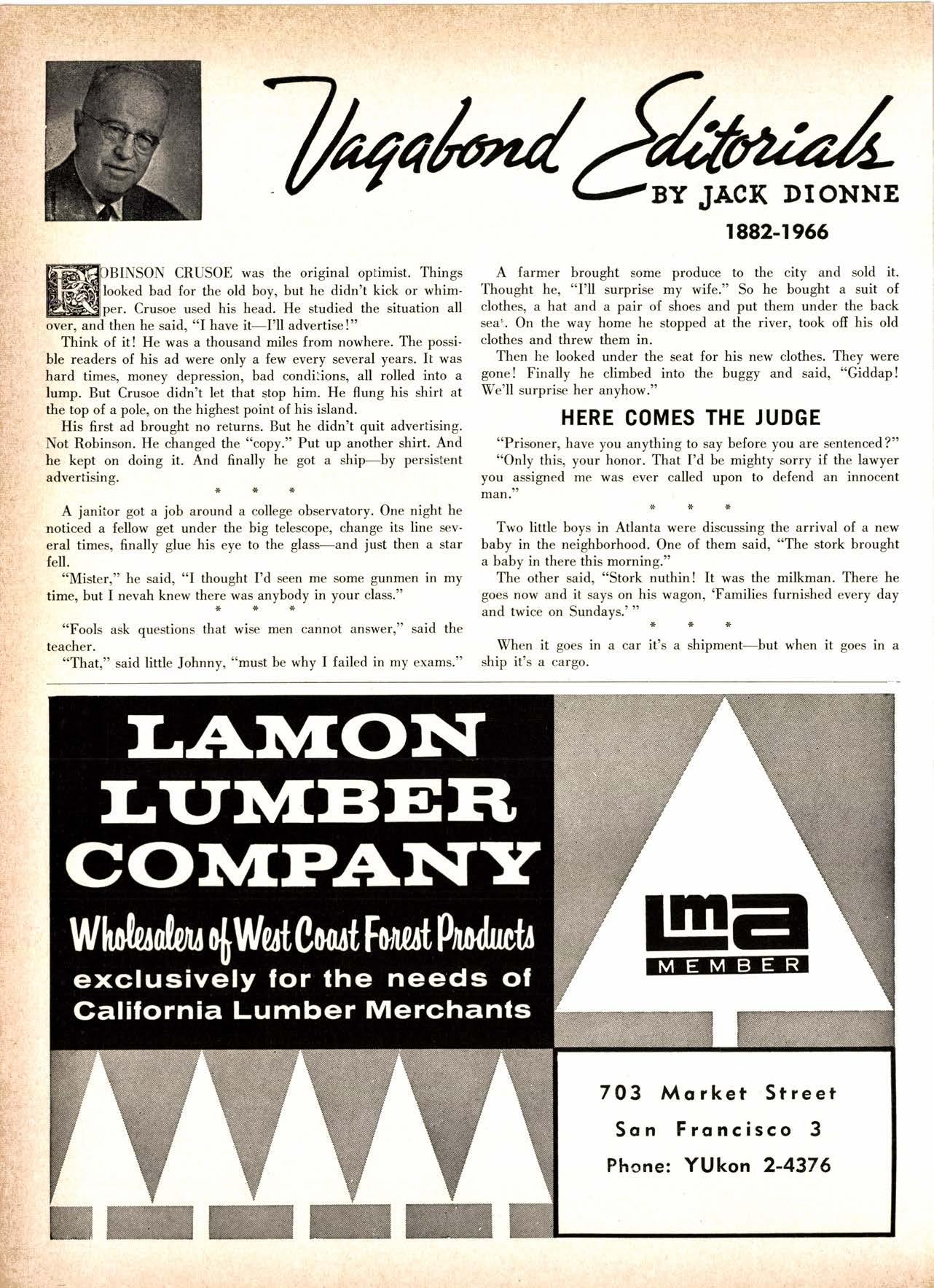 Vagabond Editorials
BY JACK DIONNE
1882-1966

ROBINSON CRUSOE was the original optimist. Things looked bad for the old boy, but he didn't kick or whimper. Crusoe used his head. He studied the situation all over, and then he said, "I have it—I'll advertise!"

Think of it! He was a thousand miles from nowhere. The possible readers of his ad were only a few every several years. It was hard times, money depression, bad conditions, all rolled into a lump. But Crusoe didn't let that stop him. He flung his shirt at the top of a pole, on the highest point of his island.

His first ad brought no returns. But he didn't quit advertising. Not Robinson. He changed the "copy." Put up another shirt. And he kept on doing it. And finally he got a ship—by persistent advertising.

* * *

A janitor got a job around a college observatory. One night he noticed a fellow get under the big telescope, change its line several times, finally glue his eye to the glass—and just then a star fell.

"Mister," he said, "I thought I'd seen me some gunmen in my time, but I nevah knew there was anybody in your class."

* * *

"Fools ask questions that wise men cannot answer," said the teacher.

"That," said little Johnny, "must be why I failed in my exams."

A farmer brought some produce to the city and sold it. Thought he, "I'll surprise my wife." So he bought a suit of clothes, a hat and a pair of shoes and put them under the back seat. On the way home he stopped at the river, took off his old clothes and threw them in.

Then he looked under the seat for his new clothes. They were gone! Finally he climbed into the buggy and said, "Giddap! We'll surprise her anyhow."

HERE COMES THE JUDGE

"Prisoner, have you anything to say before you are sentenced?"

"Only this, your honor. That I'd be mighty sorry if the lawyer you assigned me was ever called upon to defend an innocent man."

* * *

Two little boys in Atlanta were discussing the arrival of a new baby in the neighborhood. One of them said, "The stork brought a baby in there this morning."

The other said, "Stork nuthin! It was the milkman. There he goes now and it says on his wagon, 'Families furnished every day and twice on Sundays.' "

* * *

When it goes in a car it's a shipment—but when it goes in a ship it's a cargo.

LAMON LUMBER COMPANY
Wholesalers of West Coast Forest Products
exclusively for the needs of California Lumber Merchants

lma
MEMBER

703 Market Street
San Francisco 3
Phone: YUkon 2-4376